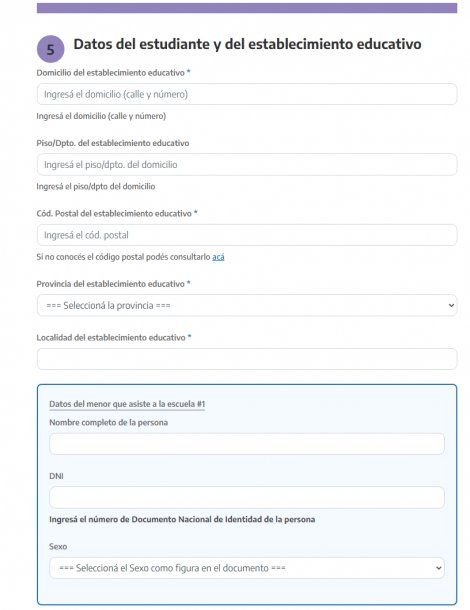 5 Datos del estudiante y del establecimiento educativo

Domicilio del establecimiento educativo *

Ingresá el domicilio (calle y número)

Ingresá el domicilio (calle y número)

Piso/Dpto. del establecimiento educativo

Ingresá el piso/dpto. del domicilio

Ingresá el piso/dpto del domicilio

Cód. Postal del establecimiento educativo *

Ingresá el cód. postal

Si no conocés el código postal podés consultarlo acá

Provincia del establecimiento educativo *

=== Seleccioná la provincia ===

Localidad del establecimiento educativo *

Datos del menor que asiste a la escuela #1

Nombre completo de la persona

DNI

Ingresá el número de Documento Nacional de Identidad de la persona

Sexo

=== Seleccioná el Sexo como figura en el documento ===